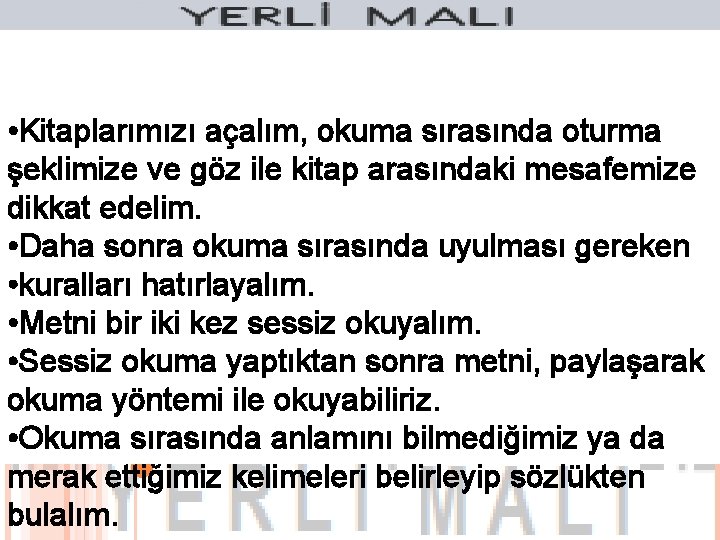 YERLİ MALI

•Kitaplarımızı açalım, okuma sırasında oturma şeklimize ve göz ile kitap arasındaki mesafemize dikkat edelim.
•Daha sonra okuma sırasında uyulması gereken
•kuralları hatırlayalım.
•Metni bir iki kez sessiz okuyalım.
•Sessiz okuma yaptıktan sonra metni, paylaşarak okuma yöntemi ile okuyabiliriz.
•Okuma sırasında anlamını bilmediğimiz ya da merak ettiğimiz kelimeleri belirleyip sözlükten bulalım.

YERLİ MALI